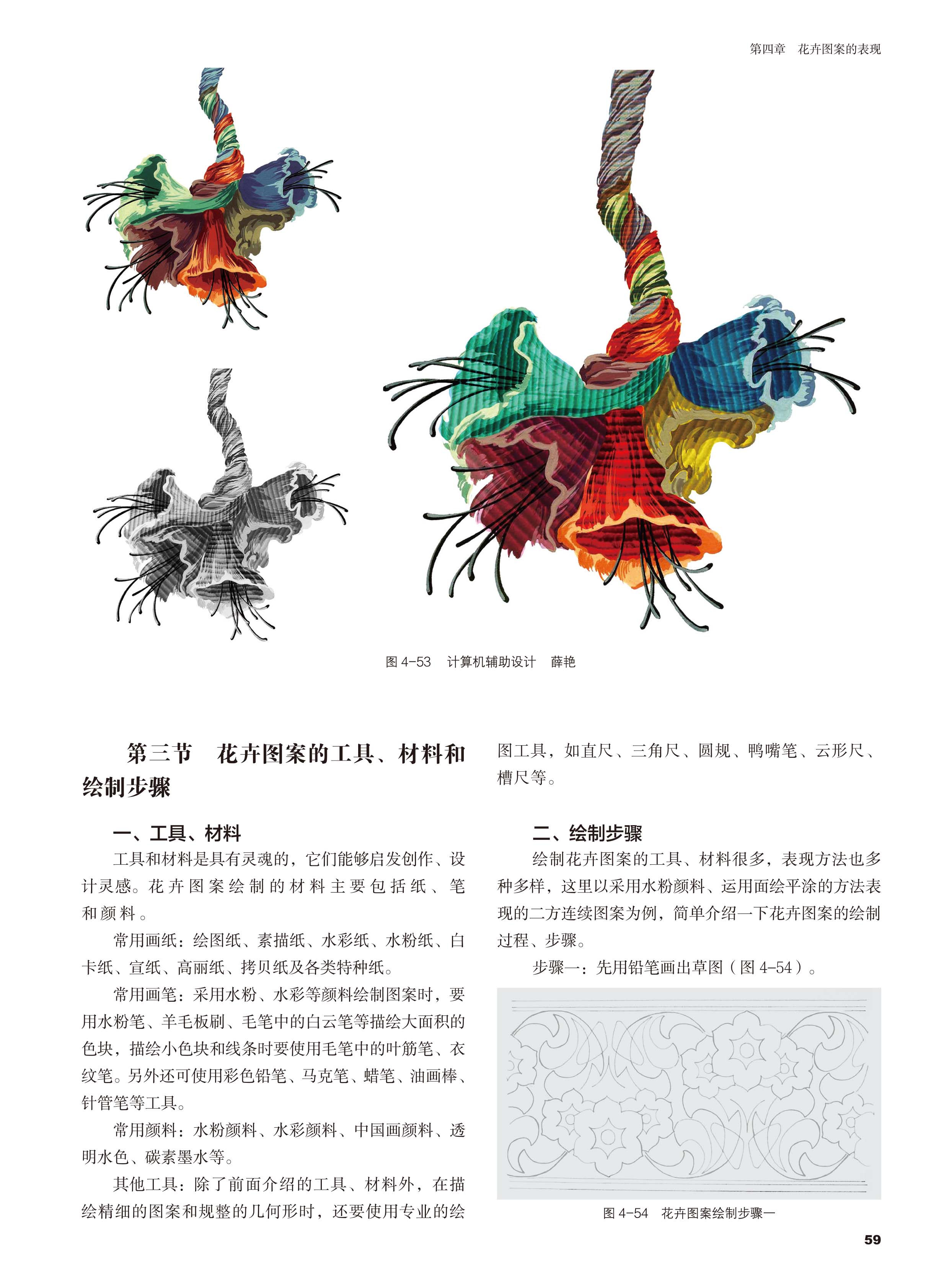 第四章　花卉图案的表现

图 4-53　计算机辅助设计　薛艳

第三节　花卉图案的工具、材料和绘制步骤

一、工具、材料

工具和材料是具有灵魂的，它们能够启发创作、设计灵感。花卉图案绘制的材料主要包括纸、笔和颜料。

常用画纸：绘图纸、素描纸、水彩纸、水粉纸、白卡纸、宣纸、高丽纸、拷贝纸及各类特种纸。

常用画笔：采用水粉、水彩等颜料绘制图案时，要用水粉笔、羊毛板刷、毛笔中的白云笔等描绘大面积的色块，描绘小色块和线条时要使用毛笔中的叶筋笔、衣纹笔。另外还可使用彩色铅笔、马克笔、蜡笔、油画棒、针管笔等工具。

常用颜料：水粉颜料、水彩颜料、中国画颜料、透明水色、碳素墨水等。

其他工具：除了前面介绍的工具、材料外，在描绘精细的图案和规整的几何形时，还要使用专业的绘图工具，如直尺、三角尺、圆规、鸭嘴笔、云形尺、槽尺等。

二、绘制步骤

绘制花卉图案的工具、材料很多，表现方法也多种多样，这里以采用水粉颜料、运用面绘平涂的方法表现的二方连续图案为例，简单介绍一下花卉图案的绘制过程、步骤。

步骤一：先用铅笔画出草图（图 4-54）。

图 4-54　花卉图案绘制步骤一

59